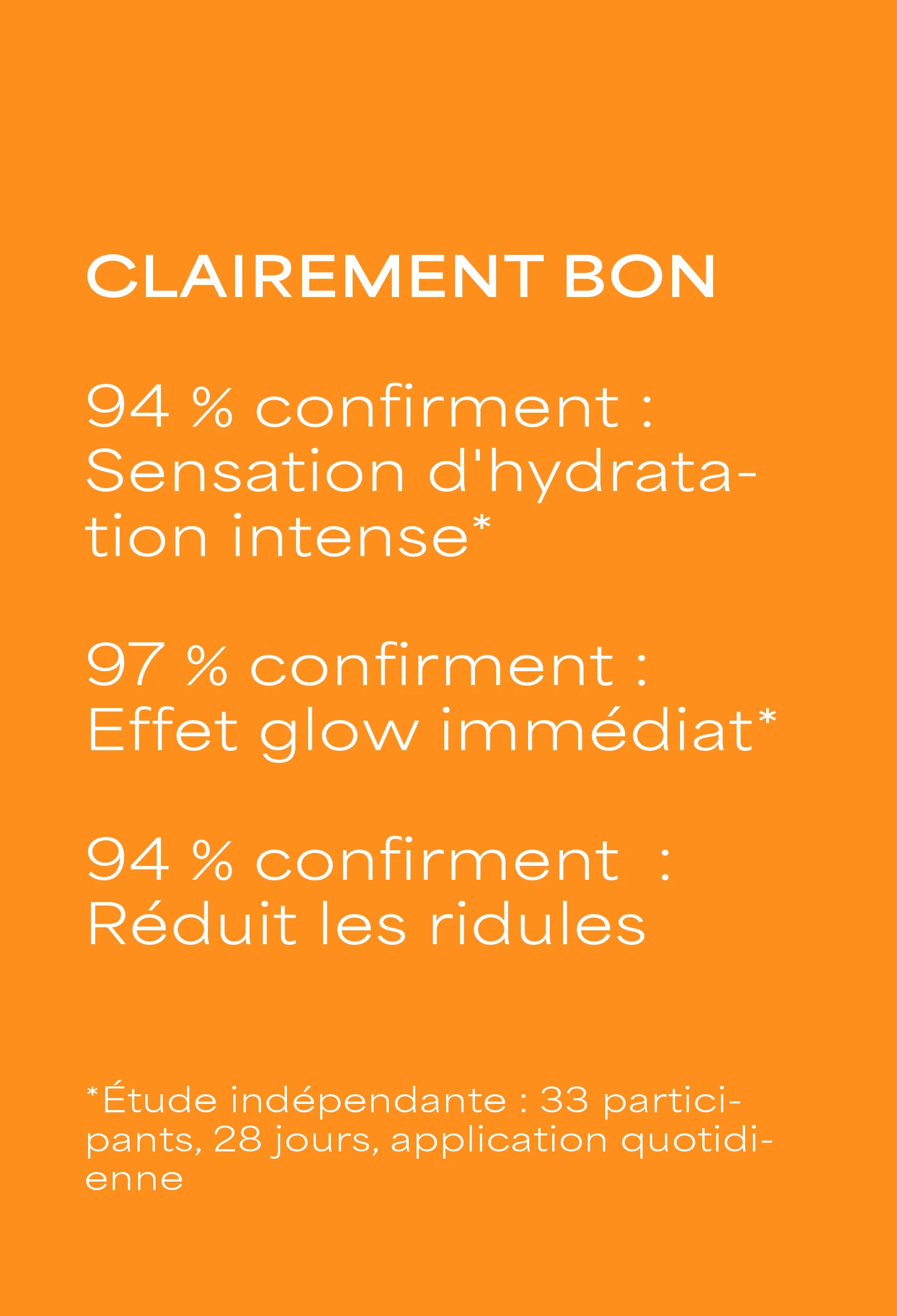 CLAIREMENT BON

94 % confirment : Sensation d'hydratation intense*

97 % confirment : Effet glow immédiat*

94 % confirment : Réduit les ridules

*Étude indépendante : 33 participants, 28 jours, application quotidienne